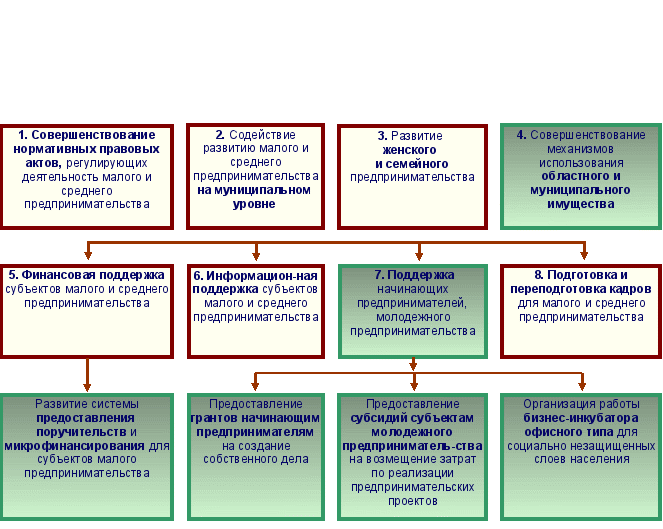 1. Совершенствование нормативных правовых актов, регулирующих деятельность малого и среднего предпринимательства

2. Содействие развитию малого и среднего предпринимательства на муниципальном уровне

3. Развитие женского и семейного предпринимательства

4. Совершенствование механизмов использования областного и муниципального имущества

5. Финансовая поддержка субъектов малого и среднего предпринимательства

6. Информацион-ная поддержка субъектов малого и среднего предпринимательства

7. Поддержка начинающих предпринимателей, молодежного предпринимательства

8. Подготовка и переподготовка кадров для малого и среднего предпринимательства

Развитие системы предоставления поручительств и микрофинансирования для субъектов малого предпринимательства

Предоставление грантов начинающим предпринимателям на создание собственного дела

Предоставление субсидий субъектам молодежного предприниматель-ства на возмещение затрат по реализации предпринимательских проектов

Организация работы бизнес-инкубатора офисного типа для социально незащищенных слоев населения